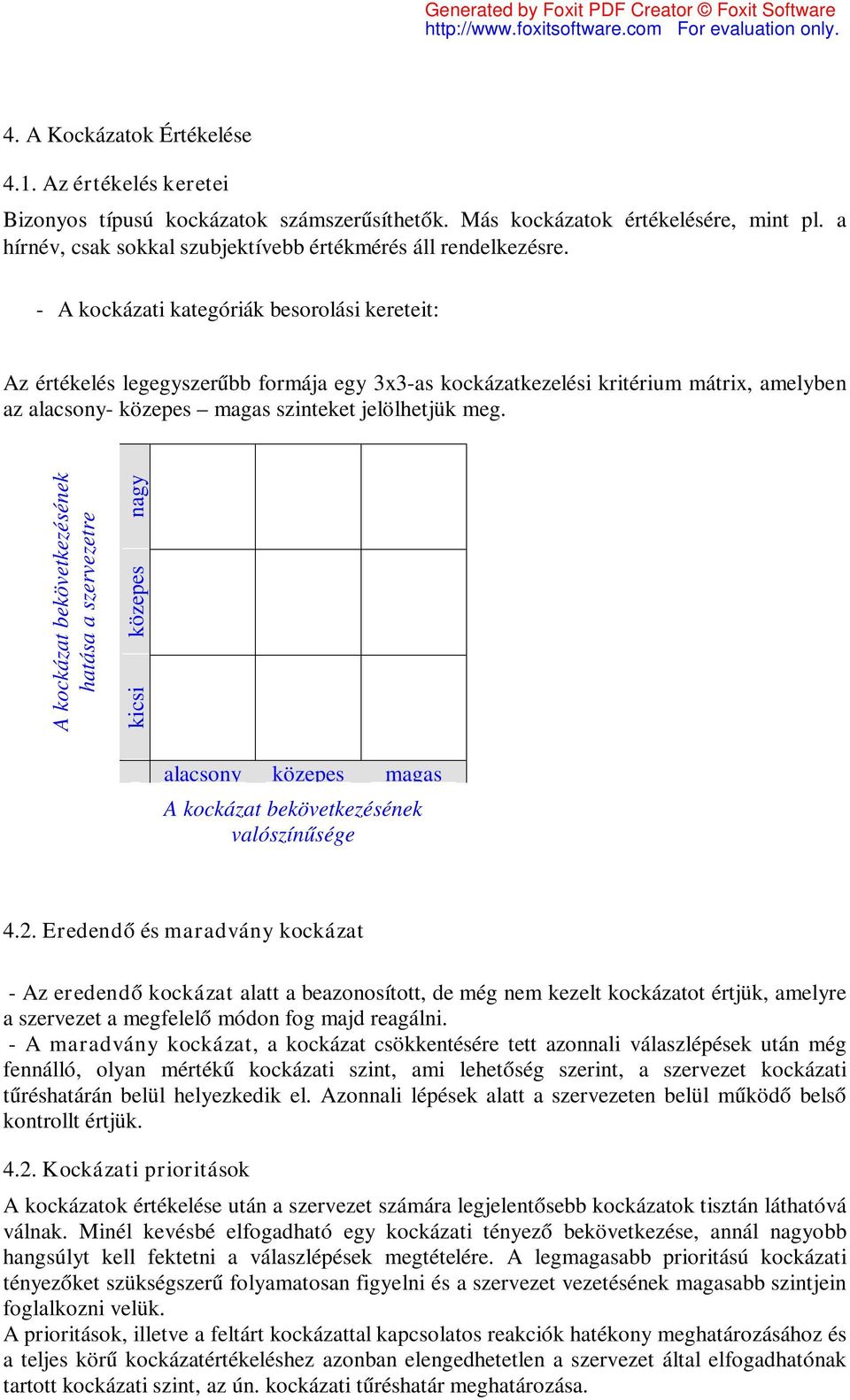 Generated by Foxit PDF Creator © Foxit Software
http://www.foxitsoftware.com For evaluation only.

4. A Kockázatok Értékelése

4.1. Az értékelés keretei

Bizonyos típusú kockázatok számszerűsíthetők. Más kockázatok értékelésére, mint pl. a hírnév, csak sokkal szubjektívebb értékmérés áll rendelkezésre.

- A kockázati kategóriák besorolási kereteit:

Az értékelés legegyszerűbb formája egy 3x3-as kockázatkezelési kritérium mátrix, amelyben az alacsony- közepes – magas szinteket jelölhetjük meg.

A kockázat bekövetkezésének hatása a szervezetre

nagy

közepes

kicsi

alacsony közepes magas

A kockázat bekövetkezésének valószínűsége

4.2. Eredendő és maradvány kockázat

- Az eredendő kockázat alatt a beazonosított, de még nem kezelt kockázatot értjük, amelyre a szervezet a megfelelő módon fog majd reagálni.
- A maradvány kockázat, a kockázat csökkentésére tett azonnali válaszlépések után még fennálló, olyan mértékű kockázati szint, ami lehetőség szerint, a szervezet kockázati tűréshatárán belül helyezkedik el. Azonnali lépések alatt a szervezeten belül működő belső kontrollt értjük.

4.2. Kockázati prioritások

A kockázatok értékelése után a szervezet számára legjelentősebb kockázatok tisztán láthatóvá válnak. Minél kevésbé elfogadható egy kockázati tényező bekövetkezése, annál nagyobb hangsúlyt kell fektetni a válaszlépések megtételére. A legmagasabb prioritású kockázati tényezőket szükségszerű folyamatosan figyelni és a szervezet vezetésének magasabb szintjein foglalkozni velük.
A prioritások, illetve a feltárt kockázattal kapcsolatos reakciók hatékony meghatározásához és a teljes körű kockázatértékeléshez azonban elengedhetetlen a szervezet által elfogadhatónak tartott kockázati szint, az ún. kockázati tűréshatár meghatározása.